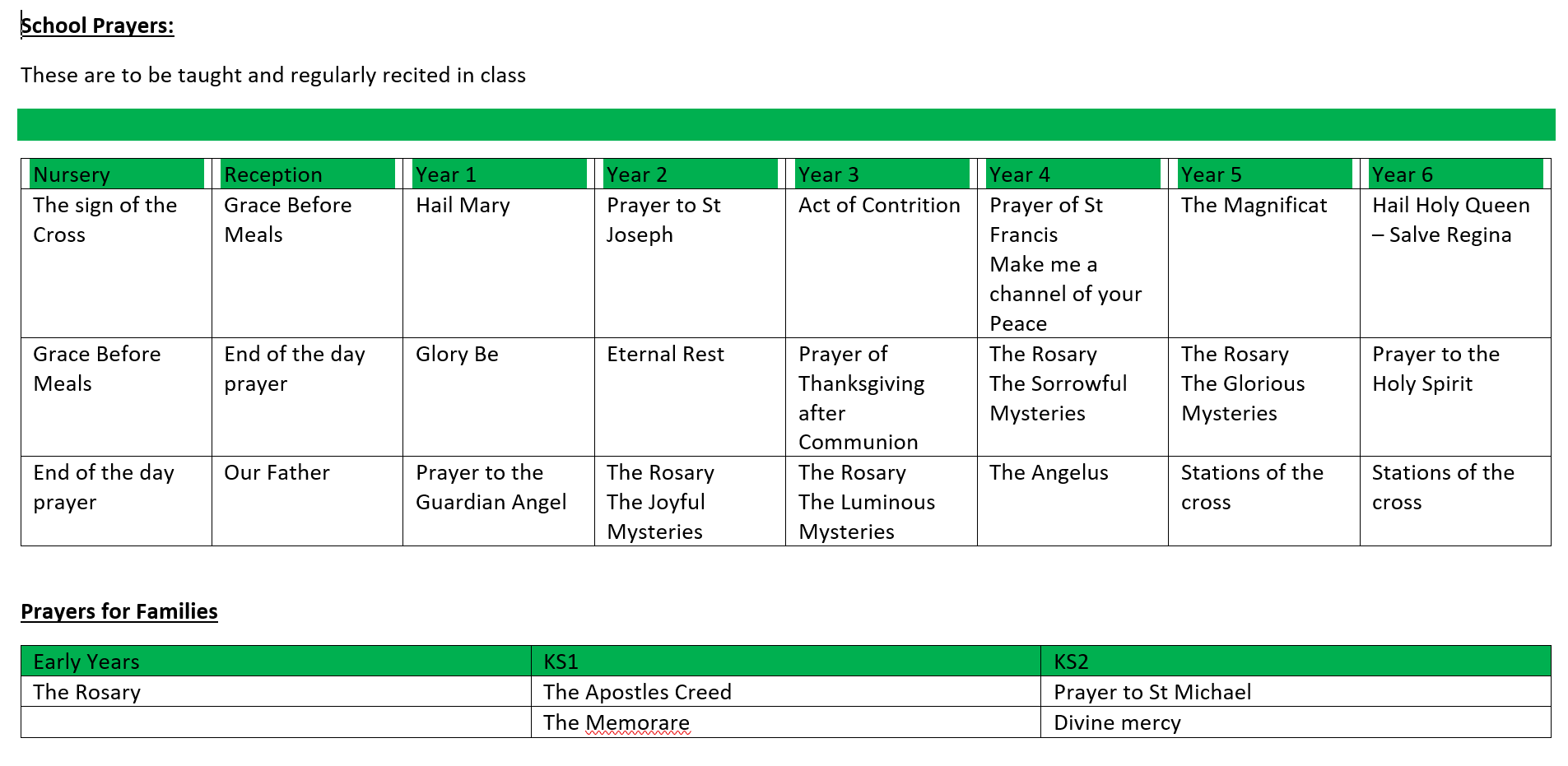 School Prayers:

These are to be taught and regularly recited in class

| Nursery | Reception | Year 1 | Year 2 | Year 3 | Year 4 | Year 5 | Year 6 |
|---|---|---|---|---|---|---|---|
| The sign of the Cross | Grace Before Meals | Hail Mary | Prayer to St Joseph | Act of Contrition | Prayer of St Francis Make me a channel of your Peace | The Magnificat | Hail Holy Queen – Salve Regina |
| Grace Before Meals | End of the day prayer | Glory Be | Eternal Rest | Prayer of Thanksgiving after Communion | The Rosary The Sorrowful Mysteries | The Rosary The Glorious Mysteries | Prayer to the Holy Spirit |
| End of the day prayer | Our Father | Prayer to the Guardian Angel | The Rosary The Joyful Mysteries | The Rosary The Luminous Mysteries | The Angelus | Stations of the cross | Stations of the cross |

Prayers for Families

| Early Years | KS1 | KS2 |
|---|---|---|
| The Rosary | The Apostles Creed | Prayer to St Michael |
| | The Memorare | Divine mercy |